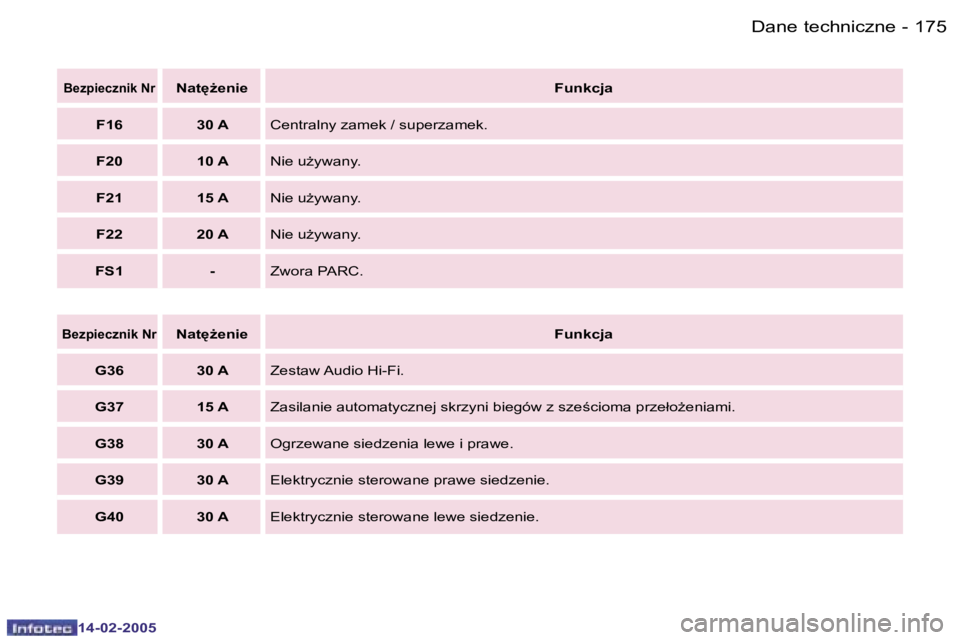 Dane techniczne - 175

| Bezpiecznik Nr | Natężenie | Funkcja |
|---|---|---|
| F16 | 30 A | Centralny zamek / superzamek. |
| F20 | 10 A | Nie używany. |
| F21 | 15 A | Nie używany. |
| F22 | 20 A | Nie używany. |
| FS1 | - | Zwora PARC. |

| Bezpiecznik Nr | Natężenie | Funkcja |
|---|---|---|
| G36 | 30 A | Zestaw Audio Hi-Fi. |
| G37 | 15 A | Zasilanie automatycznej skrzyni biegów z sześcioma przełożeniami. |
| G38 | 30 A | Ogrzewane siedzenia lewe i prawe. |
| G39 | 30 A | Elektrycznie sterowane prawe siedzenie. |
| G40 | 30 A | Elektrycznie sterowane lewe siedzenie. |

Infotec 14-02-2005

carmanualsonline.info